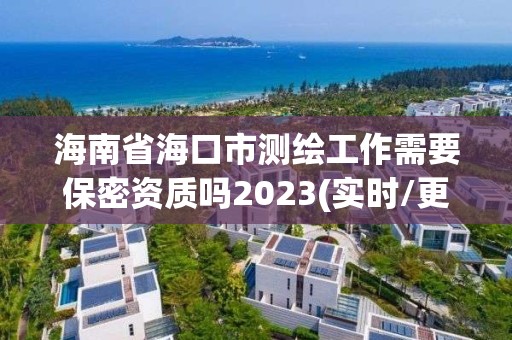 海南省海口市测绘工作需要保密资质吗2023(实时/更